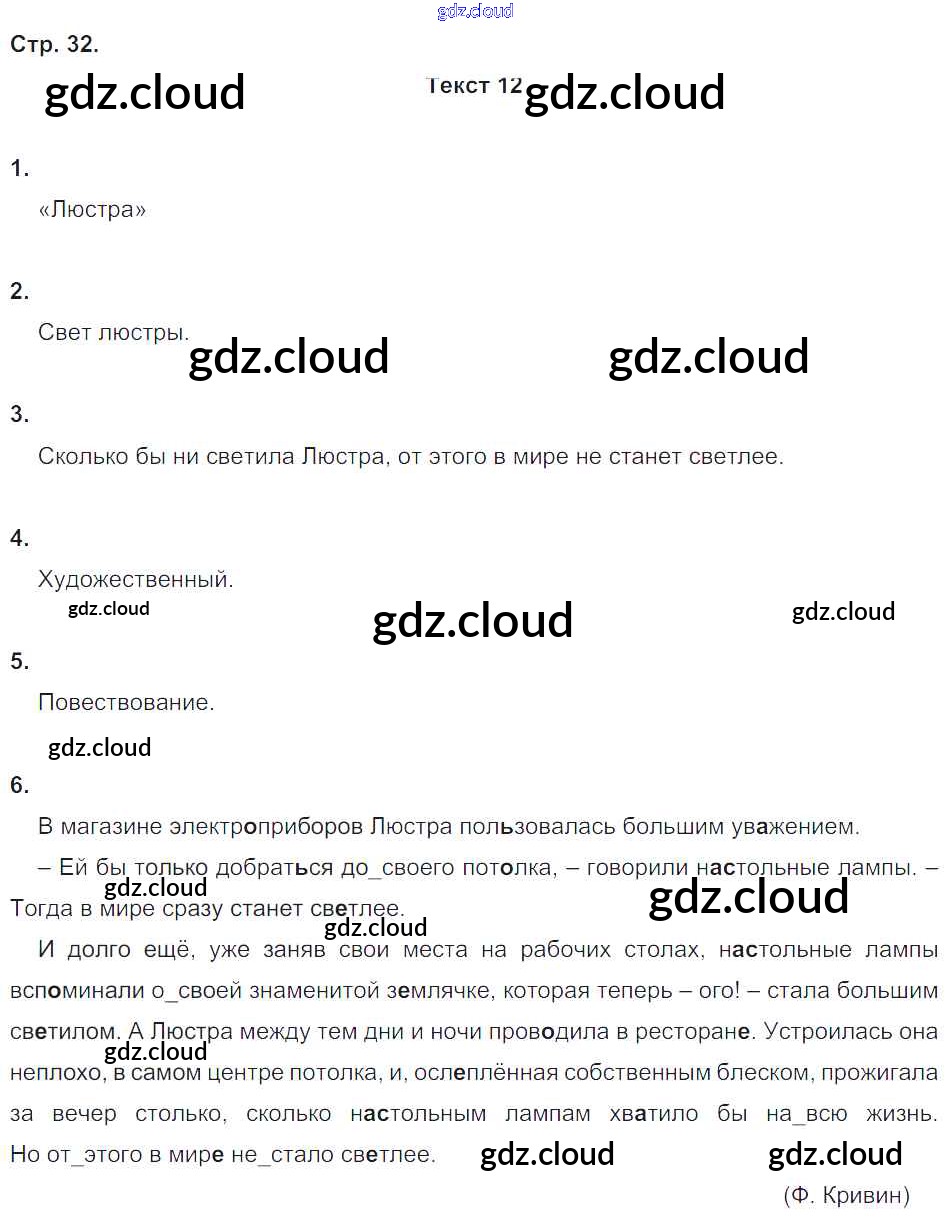 gdz.cloud

Стр. 32.

gdz.cloud

Текст 12 gdz.cloud

1.

«Люстра»

2.

Свет люстры.

gdz.cloud gdz.cloud

3.

Сколько бы ни светила Люстра, от этого в мире не станет светлее.

4.

Художественный.

gdz.cloud gdz.cloud gdz.cloud

5.

Повествование.

gdz.cloud

6.

В магазине электроприборов Люстра пользовалась большим уважением.

– Ей бы только добраться до_своего потолка, – говорили настольные лампы. – Тогда в мире сразу станет светлее.

gdz.cloud gdz.cloud gdz.cloud

И долго ещё, уже заняв свои места на рабочих столах, настольные лампы вспоминали о_своей знаменитой землячке, которая теперь – ого! – стала большим светилом. А Люстра между тем дни и ночи проводила в ресторане. Устроилась она неплохо, в самом центре потолка, и, ослеплённая собственным блеском, прожигала за вечер столько, сколько настольным лампам хватило бы на_всю жизнь. Но от_этого в мире не_стало светлее.

gdz.cloud gdz.cloud gdz.cloud

(Ф. Кривин)